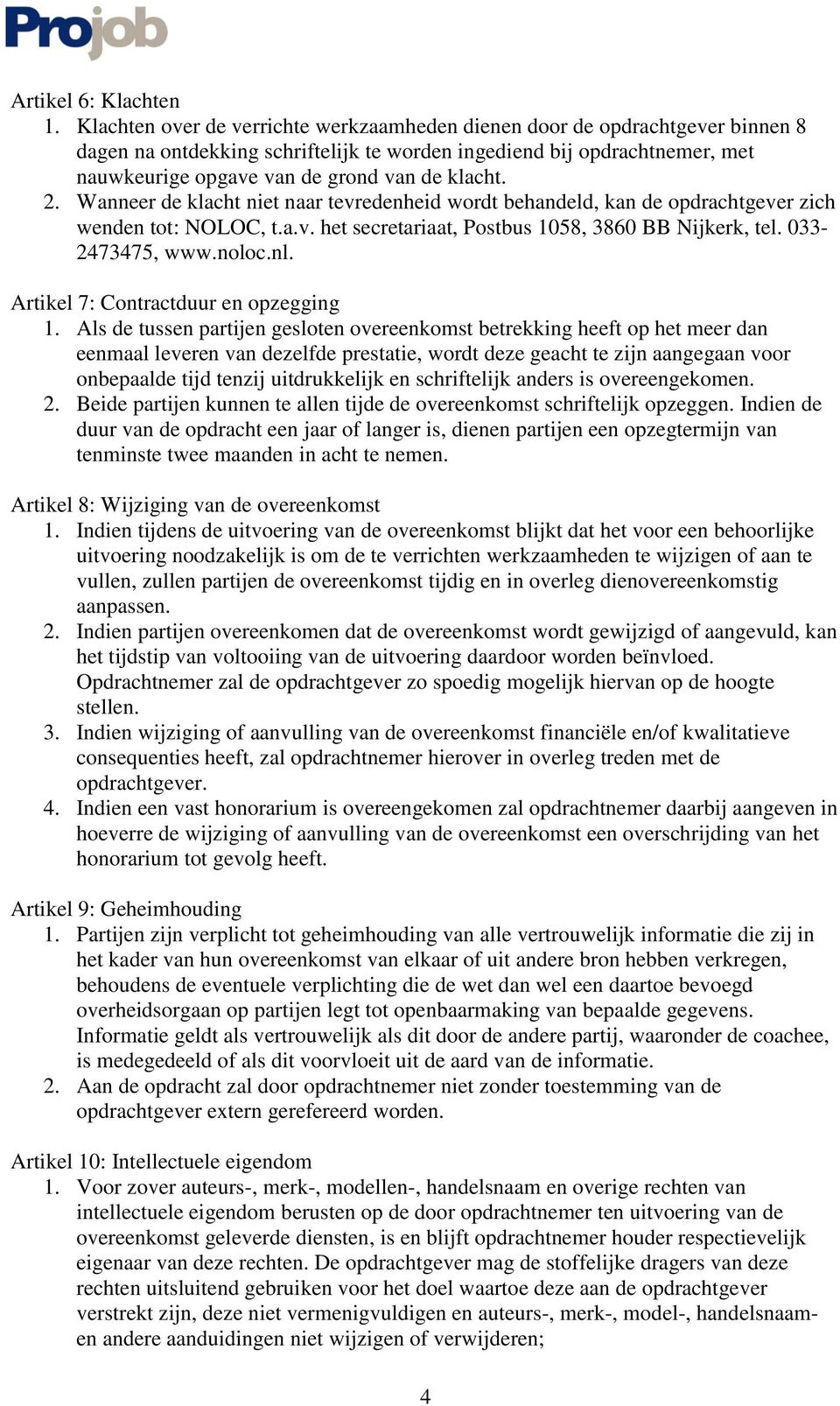 Projob

Artikel 6: Klachten
1. Klachten over de verrichte werkzaamheden dienen door de opdrachtgever binnen 8 dagen na ontdekking schriftelijk te worden ingediend bij opdrachtnemer, met nauwkeurige opgave van de grond van de klacht.
2. Wanneer de klacht niet naar tevredenheid wordt behandeld, kan de opdrachtgever zich wenden tot: NOLOC, t.a.v. het secretariaat, Postbus 1058, 3860 BB Nijkerk, tel. 033-2473475, www.noloc.nl.

Artikel 7: Contractduur en opzegging
1. Als de tussen partijen gesloten overeenkomst betrekking heeft op het meer dan eenmaal leveren van dezelfde prestatie, wordt deze geacht te zijn aangegaan voor onbepaalde tijd tenzij uitdrukkelijk en schriftelijk anders is overeengekomen.
2. Beide partijen kunnen te allen tijde de overeenkomst schriftelijk opzeggen. Indien de duur van de opdracht een jaar of langer is, dienen partijen een opzegtermijn van tenminste twee maanden in acht te nemen.

Artikel 8: Wijziging van de overeenkomst
1. Indien tijdens de uitvoering van de overeenkomst blijkt dat het voor een behoorlijke uitvoering noodzakelijk is om de te verrichten werkzaamheden te wijzigen of aan te vullen, zullen partijen de overeenkomst tijdig en in overleg dienovereenkomstig aanpassen.
2. Indien partijen overeenkomen dat de overeenkomst wordt gewijzigd of aangevuld, kan het tijdstip van voltooiing van de uitvoering daardoor worden beïnvloed. Opdrachtnemer zal de opdrachtgever zo spoedig mogelijk hiervan op de hoogte stellen.
3. Indien wijziging of aanvulling van de overeenkomst financiële en/of kwalitatieve consequenties heeft, zal opdrachtnemer hierover in overleg treden met de opdrachtgever.
4. Indien een vast honorarium is overeengekomen zal opdrachtnemer daarbij aangeven in hoeverre de wijziging of aanvulling van de overeenkomst een overschrijding van het honorarium tot gevolg heeft.

Artikel 9: Geheimhouding
1. Partijen zijn verplicht tot geheimhouding van alle vertrouwelijk informatie die zij in het kader van hun overeenkomst van elkaar of uit andere bron hebben verkregen, behoudens de eventuele verplichting die de wet dan wel een daartoe bevoegd overheidsorgaan op partijen legt tot openbaarmaking van bepaalde gegevens. Informatie geldt als vertrouwelijk als dit door de andere partij, waaronder de coachee, is medegedeeld of als dit voorvloeit uit de aard van de informatie.
2. Aan de opdracht zal door opdrachtnemer niet zonder toestemming van de opdrachtgever extern gerefereerd worden.

Artikel 10: Intellectuele eigendom
1. Voor zover auteurs-, merk-, modellen-, handelsnaam en overige rechten van intellectuele eigendom berusten op de door opdrachtnemer ten uitvoering van de overeenkomst geleverde diensten, is en blijft opdrachtnemer houder respectievelijk eigenaar van deze rechten. De opdrachtgever mag de stoffelijke dragers van deze rechten uitsluitend gebruiken voor het doel waartoe deze aan de opdrachtgever verstrekt zijn, deze niet vermenigvuldigen en auteurs-, merk-, model-, handelsnaam- en andere aanduidingen niet wijzigen of verwijderen;

4